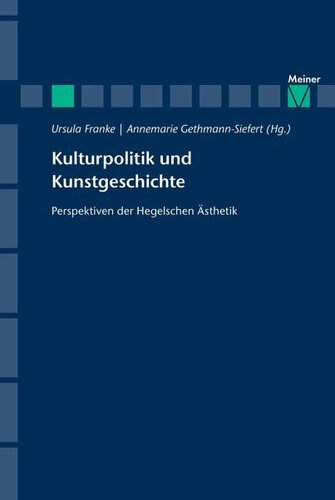 Meiner

Ursula Franke | Annemarie Gethmann-Siefert (Hg.)

Kulturpolitik und Kunstgeschichte

Perspektiven der Hegelschen Ästhetik